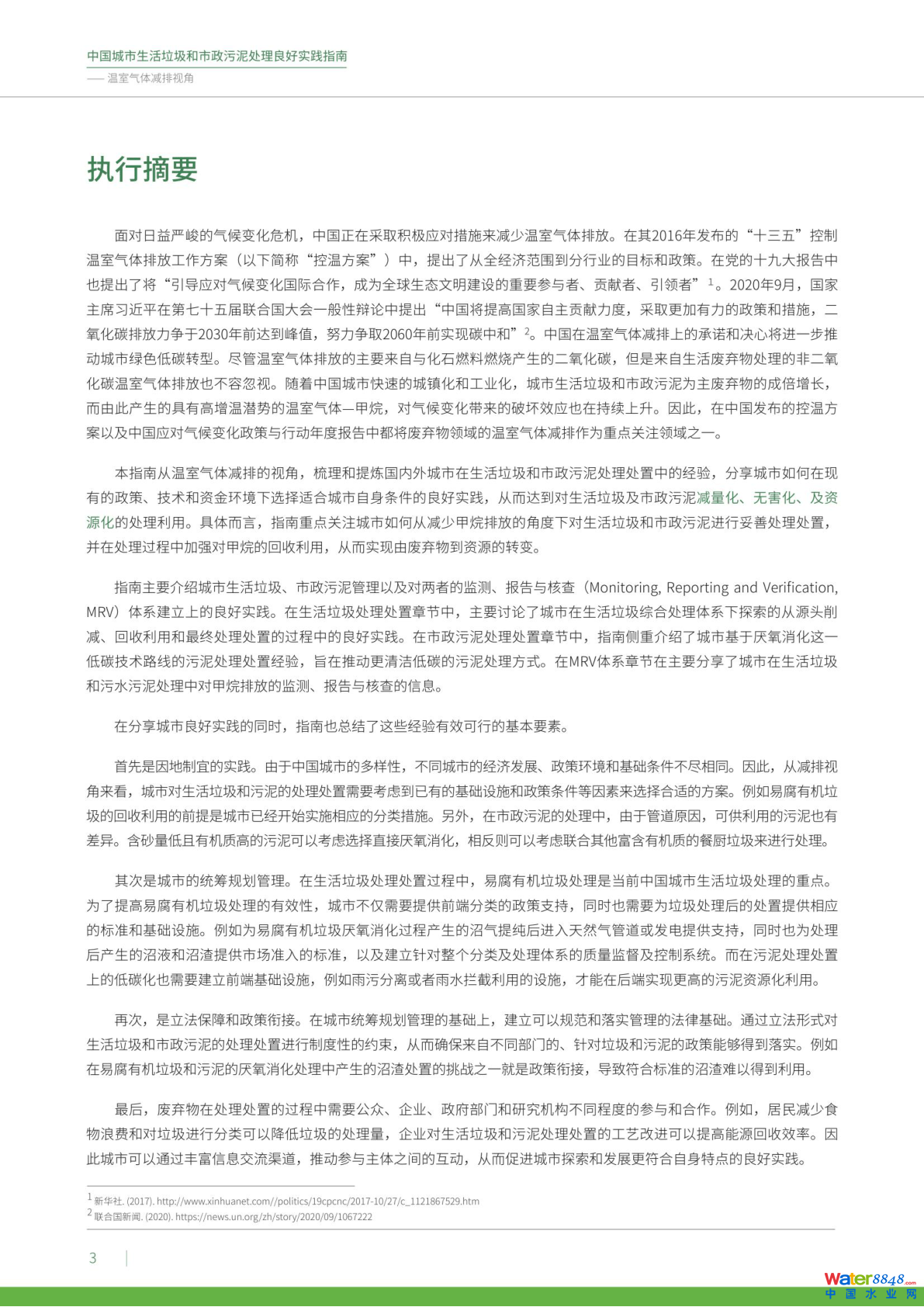 中国城市生活垃圾和市政污泥处理良好实践指南
—— 温室气体减排视角

执行摘要

面对日益严峻的气候变化危机，中国正在采取积极应对措施来减少温室气体排放。在其2016年发布的“十三五”控制温室气体排放工作方案（以下简称“控温方案”）中，提出了从全经济范围到分行业的目标和政策。在党的十九大报告中也提出了将“引导应对气候变化国际合作，成为全球生态文明建设的重要参与者、贡献者、引领者”$^1$。2020年9月，国家主席习近平在第七十五届联合国大会一般性辩论中提出“中国将提高国家自主贡献力度，采取更加有力的政策和措施，二氧化碳排放力争于2030年前达到峰值，努力争取2060年前实现碳中和”$^2$。中国在温室气体减排上的承诺和决心将进一步推动城市绿色低碳转型。尽管温室气体排放的主要来自与化石燃料燃烧产生的二氧化碳，但是来自生活废弃物处理的非二氧化碳温室气体排放也不容忽视。随着中国城市快速的城镇化和工业化，城市生活垃圾和市政污泥为主废弃物的成倍增长，而由此产生的具有高增温潜势的温室气体—甲烷，对气候变化带来的破坏效应也在持续上升。因此，在中国发布的控温方案以及中国应对气候变化政策与行动年度报告中都将废弃物领域的温室气体减排作为重点关注领域之一。

本指南从温室气体减排的视角，梳理和提炼国内外城市在生活垃圾和市政污泥处理处置中的经验，分享城市如何在现有的政策、技术和资金环境下选择适合城市自身条件的良好实践，从而达到对生活垃圾及市政污泥减量化、无害化、及资源化的处理利用。具体而言，指南重点关注城市如何从减少甲烷排放的角度下对生活垃圾和市政污泥进行妥善处理处置，并在处理过程中加强对甲烷的回收利用，从而实现由废弃物到资源的转变。

指南主要介绍城市生活垃圾、市政污泥管理以及对两者的监测、报告与核查（Monitoring, Reporting and Verification, MRV）体系建立上的良好实践。在生活垃圾处理处置章节中，主要讨论了城市在生活垃圾综合处理体系下探索的从源头削减、回收利用和最终处理处置的过程中的良好实践。在市政污泥处理处置章节中，指南侧重介绍了城市基于厌氧消化这一低碳技术路线的污泥处理处置经验，旨在推动更清洁低碳的污泥处理方式。在MRV体系章节在主要分享了城市在生活垃圾和污水污泥处理中对甲烷排放的监测、报告与核查的信息。

在分享城市良好实践的同时，指南也总结了这些经验有效可行的基本要素。

首先是因地制宜的实践。由于中国城市的多样性，不同城市的经济发展、政策环境和基础条件不尽相同。因此，从减排视角来看，城市对生活垃圾和污泥的处理处置需要考虑到已有的基础设施和政策条件等因素来选择合适的方案。例如易腐有机垃圾的回收利用的前提是城市已经开始实施相应的分类措施。另外，在市政污泥的处理中，由于管道原因，可供利用的污泥也有差异。含砂量低且有机质高的污泥可以考虑选择直接厌氧消化，相反则可以考虑联合其他富含有机质的餐厨垃圾来进行处理。

其次是城市的统筹规划管理。在生活垃圾处理处置过程中，易腐有机垃圾处理是当前中国城市生活垃圾处理的重点。为了提高易腐有机垃圾处理的有效性，城市不仅需要提供前端分类的政策支持，同时也需要为垃圾处理后的处置提供相应的标准和基础设施。例如为易腐有机垃圾厌氧消化过程产生的沼气提纯后进入天然气管道或发电提供支持，同时也为处理后产生的沼液和沼渣提供市场准入的标准，以及建立针对整个分类及处理体系的质量监督及控制系统。而在污泥处理处置上的低碳化也需要建立前端基础设施，例如雨污分离或者雨水拦截利用的设施，才能在后端实现更高的污泥资源化利用。

再次，是立法保障和政策衔接。在城市统筹规划管理的基础上，建立可以规范和落实管理的法律基础。通过立法形式对生活垃圾和市政污泥的处理处置进行制度性的约束，从而确保来自不同部门的、针对垃圾和污泥的政策能够得到落实。例如在易腐有机垃圾和污泥的厌氧消化处理中产生的沼渣处置的挑战之一就是政策衔接，导致符合标准的沼渣难以得到利用。

最后，废弃物在处理处置的过程中需要公众、企业、政府部门和研究机构不同程度的参与和合作。例如，居民减少食物浪费和对垃圾进行分类可以降低垃圾的处理量，企业对生活垃圾和污泥处理处置的工艺改进可以提高能源回收效率。因此城市可以通过丰富信息交流渠道，推动参与主体之间的互动，从而促进城市探索和发展更符合自身特点的良好实践。

$^1$ 新华社. (2017). http://www.xinhuanet.com//politics/19cpcnc/2017-10/27/c_1121867529.htm
$^2$ 联合国新闻. (2020). https://news.un.org/zh/story/2020/09/1067222

3

Water8848.com
中国水业网